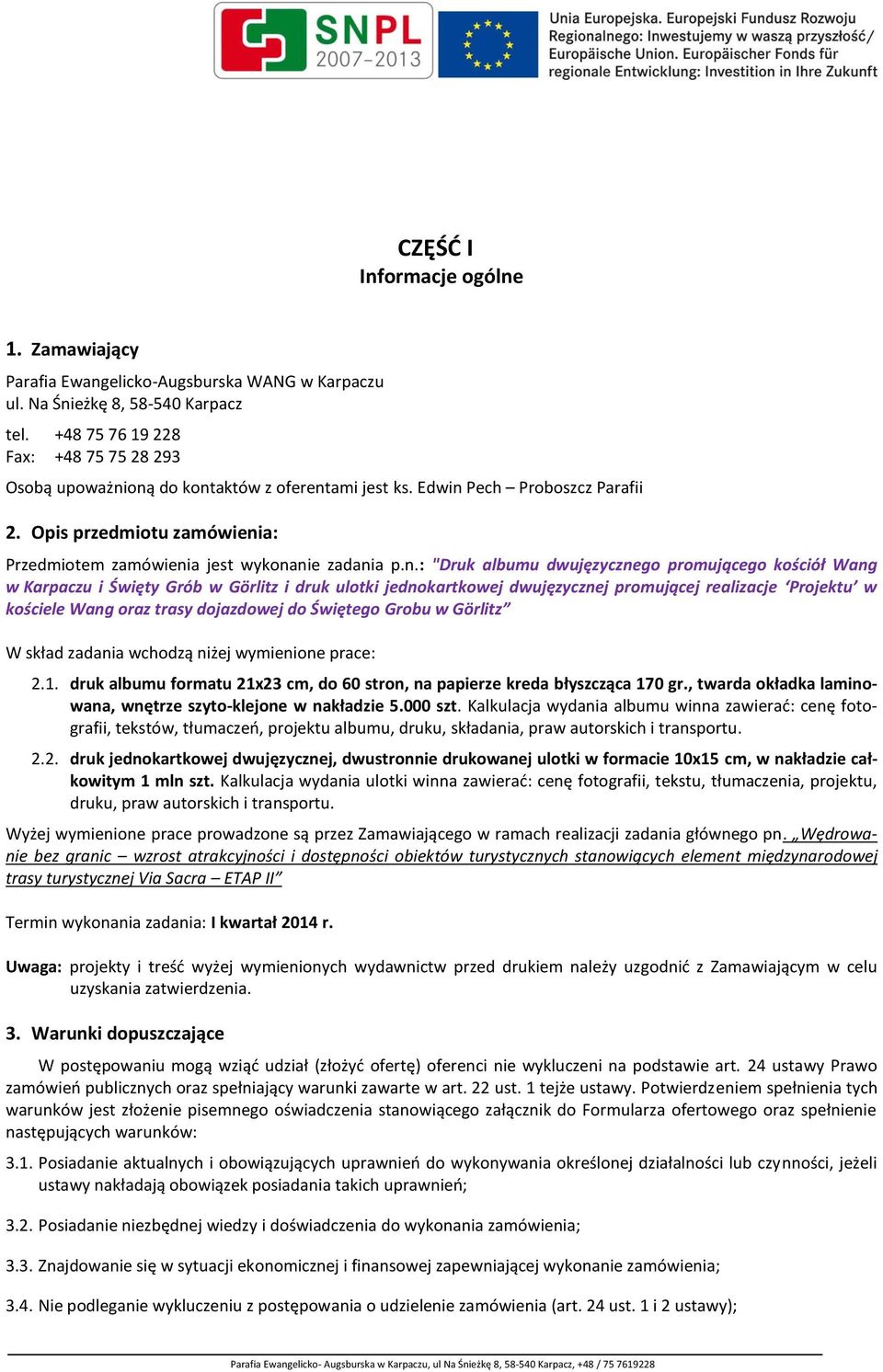 SNPL 2007–2013

Unia Europejska. Europejski Fundusz Rozwoju Regionalnego: Inwestujemy w waszą przyszłość/ Europäische Union. Europäischer Fonds für regionale Entwicklung: Investition in Ihre Zukunft

CZĘŚĆ I
Informacje ogólne

1. Zamawiający

Parafia Ewangelicko-Augsburska WANG w Karpaczu
ul. Na Śnieżkę 8, 58-540 Karpacz

tel. +48 75 76 19 228
Fax: +48 75 75 28 293

Osobą upoważnioną do kontaktów z oferentami jest ks. Edwin Pech – Proboszcz Parafii

2. Opis przedmiotu zamówienia:

Przedmiotem zamówienia jest wykonanie zadania p.n.: "Druk albumu dwujęzycznego promującego kościół Wang w Karpaczu i Święty Grób w Görlitz i druk ulotki jednokartkowej dwujęzycznej promującej realizacje ‘Projektu’ w kościele Wang oraz trasy dojazdowej do Świętego Grobu w Görlitz”

W skład zadania wchodzą niżej wymienione prace:

2.1. druk albumu formatu 21x23 cm, do 60 stron, na papierze kreda błyszcząca 170 gr., twarda okładka laminowana, wnętrze szyto-klejone w nakładzie 5.000 szt. Kalkulacja wydania albumu winna zawierać: cenę fotografii, tekstów, tłumaczeń, projektu albumu, druku, składania, praw autorskich i transportu.

2.2. druk jednokartkowej dwujęzycznej, dwustronnie drukowanej ulotki w formacie 10x15 cm, w nakładzie całkowitym 1 mln szt. Kalkulacja wydania ulotki winna zawierać: cenę fotografii, tekstu, tłumaczenia, projektu, druku, praw autorskich i transportu.

Wyżej wymienione prace prowadzone są przez Zamawiającego w ramach realizacji zadania głównego pn. „Wędrowanie bez granic – wzrost atrakcyjności i dostępności obiektów turystycznych stanowiących element międzynarodowej trasy turystycznej Via Sacra – ETAP II”

Termin wykonania zadania: I kwartał 2014 r.

Uwaga: projekty i treść wyżej wymienionych wydawnictw przed drukiem należy uzgodnić z Zamawiającym w celu uzyskania zatwierdzenia.

3. Warunki dopuszczające

W postępowaniu mogą wziąć udział (złożyć ofertę) oferenci nie wykluczeni na podstawie art. 24 ustawy Prawo zamówień publicznych oraz spełniający warunki zawarte w art. 22 ust. 1 tejże ustawy. Potwierdzeniem spełnienia tych warunków jest złożenie pisemnego oświadczenia stanowiącego załącznik do Formularza ofertowego oraz spełnienie następujących warunków:

3.1. Posiadanie aktualnych i obowiązujących uprawnień do wykonywania określonej działalności lub czynności, jeżeli ustawy nakładają obowiązek posiadania takich uprawnień;

3.2. Posiadanie niezbędnej wiedzy i doświadczenia do wykonania zamówienia;

3.3. Znajdowanie się w sytuacji ekonomicznej i finansowej zapewniającej wykonanie zamówienia;

3.4. Nie podleganie wykluczeniu z postępowania o udzielenie zamówienia (art. 24 ust. 1 i 2 ustawy);

Parafia Ewangelicko- Augsburska w Karpaczu, ul Na Śnieżkę 8, 58-540 Karpacz, +48 / 75 7619228